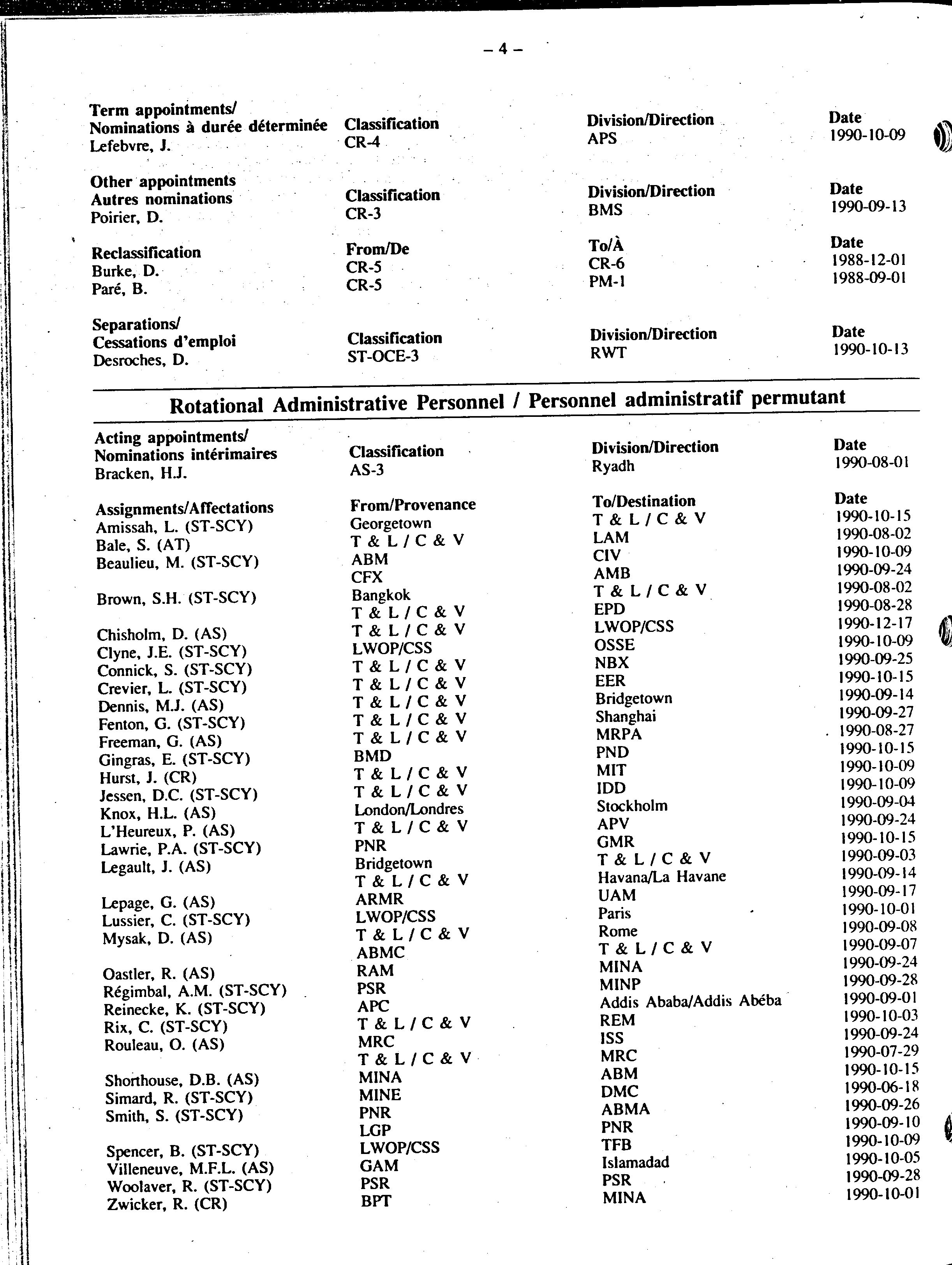 – 4 –

| Term appointments/ Nominations à durée déterminée | Classification | Division/Direction | Date |
|---|---|---|---|
| Lefebvre, J. | CR-4 | APS | 1990-10-09 |

| Other appointments Autres nominations | Classification | Division/Direction | Date |
|---|---|---|---|
| Poirier, D. | CR-3 | BMS | 1990-09-13 |

| Reclassification | From/De | To/À | Date |
|---|---|---|---|
| Burke, D. | CR-5 | CR-6 | 1988-12-01 |
| Paré, B. | CR-5 | PM-1 | 1988-09-01 |

| Separations/ Cessations d'emploi | Classification | Division/Direction | Date |
|---|---|---|---|
| Desroches, D. | ST-OCE-3 | RWT | 1990-10-13 |

Rotational Administrative Personnel / Personnel administratif permutant

| Acting appointments/ Nominations intérimaires | Classification | Division/Direction | Date |
|---|---|---|---|
| Bracken, H.J. | AS-3 | Ryadh | 1990-08-01 |

| Assignments/Affectations | From/Provenance | To/Destination | Date |
|---|---|---|---|
| Amissah, L. (ST-SCY) | Georgetown | T & L / C & V | 1990-10-15 |
| Bale, S. (AT) | T & L / C & V | LAM | 1990-08-02 |
| Beaulieu, M. (ST-SCY) | ABM | CIV | 1990-10-09 |
| | CFX | AMB | 1990-09-24 |
| Brown, S.H. (ST-SCY) | Bangkok | T & L / C & V | 1990-08-02 |
| | T & L / C & V | EPD | 1990-08-28 |
| Chisholm, D. (AS) | T & L / C & V | LWOP/CSS | 1990-12-17 |
| Clyne, J.E. (ST-SCY) | LWOP/CSS | OSSE | 1990-10-09 |
| Connick, S. (ST-SCY) | T & L / C & V | NBX | 1990-09-25 |
| Crevier, L. (ST-SCY) | T & L / C & V | EER | 1990-10-15 |
| Dennis, M.J. (AS) | T & L / C & V | Bridgetown | 1990-09-14 |
| Fenton, G. (ST-SCY) | T & L / C & V | Shanghai | 1990-09-27 |
| Freeman, G. (AS) | T & L / C & V | MRPA | 1990-08-27 |
| Gingras, E. (ST-SCY) | BMD | PND | 1990-10-15 |
| Hurst, J. (CR) | T & L / C & V | MIT | 1990-10-09 |
| Jessen, D.C. (ST-SCY) | T & L / C & V | IDD | 1990-10-09 |
| Knox, H.L. (AS) | London/Londres | Stockholm | 1990-09-04 |
| L'Heureux, P. (AS) | T & L / C & V | APV | 1990-09-24 |
| Lawrie, P.A. (ST-SCY) | PNR | GMR | 1990-10-15 |
| Legault, J. (AS) | Bridgetown | T & L / C & V | 1990-09-03 |
| | T & L / C & V | Havana/La Havane | 1990-09-14 |
| Lepage, G. (AS) | ARMR | UAM | 1990-09-17 |
| Lussier, C. (ST-SCY) | LWOP/CSS | Paris | 1990-10-01 |
| Mysak, D. (AS) | T & L / C & V | Rome | 1990-09-08 |
| | ABMC | T & L / C & V | 1990-09-07 |
| Oastler, R. (AS) | RAM | MINA | 1990-09-24 |
| Régimbal, A.M. (ST-SCY) | PSR | MINP | 1990-09-28 |
| Reinecke, K. (ST-SCY) | APC | Addis Ababa/Addis Abéba | 1990-09-01 |
| Rix, C. (ST-SCY) | T & L / C & V | REM | 1990-10-03 |
| Rouleau, O. (AS) | MRC | ISS | 1990-09-24 |
| | T & L / C & V | MRC | 1990-07-29 |
| Shorthouse, D.B. (AS) | MINA | ABM | 1990-10-15 |
| Simard, R. (ST-SCY) | MINE | DMC | 1990-06-18 |
| Smith, S. (ST-SCY) | PNR | ABMA | 1990-09-26 |
| | LGP | PNR | 1990-09-10 |
| Spencer, B. (ST-SCY) | LWOP/CSS | TFB | 1990-10-09 |
| Villeneuve, M.F.L. (AS) | GAM | Islamadad | 1990-10-05 |
| Woolaver, R. (ST-SCY) | PSR | PSR | 1990-09-28 |
| Zwicker, R. (CR) | BPT | MINA | 1990-10-01 |